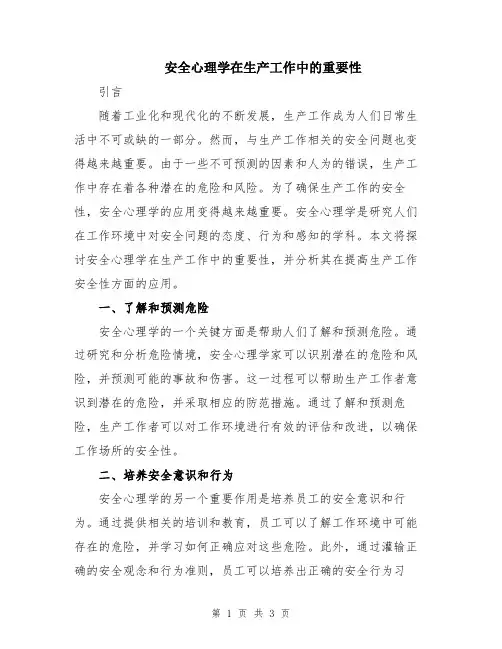 安全心理学在生产工作中的重要性

引言

随着工业化和现代化的不断发展，生产工作成为人们日常生活中不可或缺的一部分。然而，与生产工作相关的安全问题也变得越来越重要。由于一些不可预测的因素和人为的错误，生产工作中存在着各种潜在的危险和风险。为了确保生产工作的安全性，安全心理学的应用变得越来越重要。安全心理学是研究人们在工作环境中对安全问题的态度、行为和感知的学科。本文将探讨安全心理学在生产工作中的重要性，并分析其在提高生产工作安全性方面的应用。

一、了解和预测危险

安全心理学的一个关键方面是帮助人们了解和预测危险。通过研究和分析危险情境，安全心理学家可以识别潜在的危险和风险，并预测可能的事故和伤害。这一过程可以帮助生产工作者意识到潜在的危险，并采取相应的防范措施。通过了解和预测危险，生产工作者可以对工作环境进行有效的评估和改进，以确保工作场所的安全性。

二、培养安全意识和行为

安全心理学的另一个重要作用是培养员工的安全意识和行为。通过提供相关的培训和教育，员工可以了解工作环境中可能存在的危险，并学习如何正确应对这些危险。此外，通过灌输正确的安全观念和行为准则，员工可以培养出正确的安全行为习

第 1 页 共 3 页